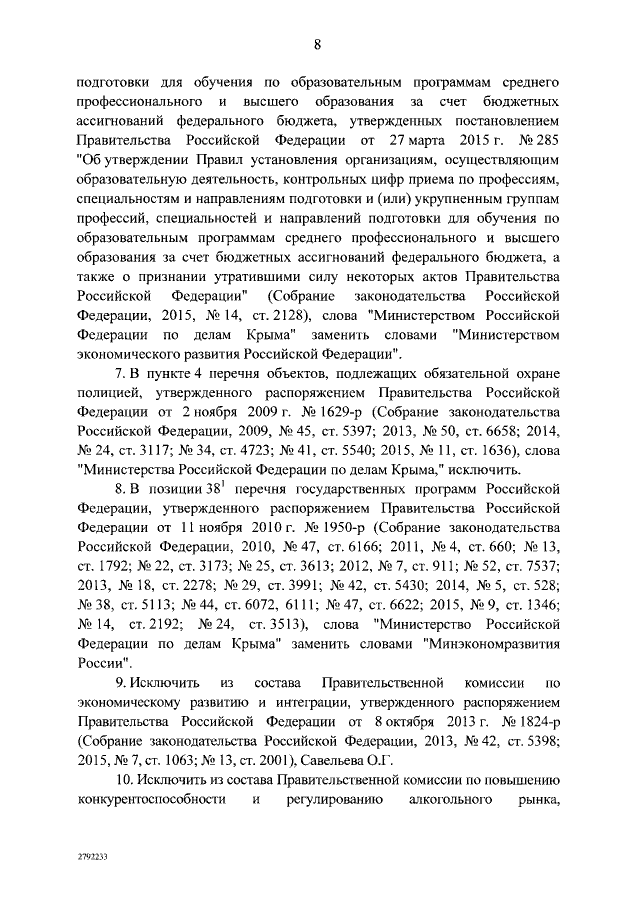 8

подготовки для обучения по образовательным программам среднего профессионального и высшего образования за счет бюджетных ассигнований федерального бюджета, утвержденных постановлением Правительства Российской Федерации от 27 марта 2015 г. № 285 "Об утверждении Правил установления организациям, осуществляющим образовательную деятельность, контрольных цифр приема по профессиям, специальностям и направлениям подготовки и (или) укрупненным группам профессий, специальностей и направлений подготовки для обучения по образовательным программам среднего профессионального и высшего образования за счет бюджетных ассигнований федерального бюджета, а также о признании утратившими силу некоторых актов Правительства Российской Федерации" (Собрание законодательства Российской Федерации, 2015, № 14, ст. 2128), слова "Министерством Российской Федерации по делам Крыма" заменить словами "Министерством экономического развития Российской Федерации".

7. В пункте 4 перечня объектов, подлежащих обязательной охране полицией, утвержденного распоряжением Правительства Российской Федерации от 2 ноября 2009 г. № 1629-р (Собрание законодательства Российской Федерации, 2009, № 45, ст. 5397; 2013, № 50, ст. 6658; 2014, № 24, ст. 3117; № 34, ст. 4723; № 41, ст. 5540; 2015, № 11, ст. 1636), слова "Министерства Российской Федерации по делам Крыма," исключить.

8. В позиции $38^1$ перечня государственных программ Российской Федерации, утвержденного распоряжением Правительства Российской Федерации от 11 ноября 2010 г. № 1950-р (Собрание законодательства Российской Федерации, 2010, № 47, ст. 6166; 2011, № 4, ст. 660; № 13, ст. 1792; № 22, ст. 3173; № 25, ст. 3613; 2012, № 7, ст. 911; № 52, ст. 7537; 2013, № 18, ст. 2278; № 29, ст. 3991; № 42, ст. 5430; 2014, № 5, ст. 528; № 38, ст. 5113; № 44, ст. 6072, 6111; № 47, ст. 6622; 2015, № 9, ст. 1346; № 14, ст. 2192; № 24, ст. 3513), слова "Министерство Российской Федерации по делам Крыма" заменить словами "Минэкономразвития России".

9. Исключить из состава Правительственной комиссии по экономическому развитию и интеграции, утвержденного распоряжением Правительства Российской Федерации от 8 октября 2013 г. № 1824-р (Собрание законодательства Российской Федерации, 2013, № 42, ст. 5398; 2015, № 7, ст. 1063; № 13, ст. 2001), Савельева О.Г.

10. Исключить из состава Правительственной комиссии по повышению конкурентоспособности и регулированию алкогольного рынка,

2792233